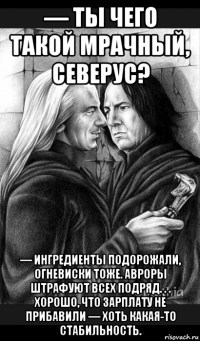 — ТЫ ЧЕГО ТАКОЙ МРАЧНЫЙ, СЕВЕРУС?

— ИНГРЕДИЕНТЫ ПОДОРОЖАЛИ, ОГНЕВИСКИ ТОЖЕ. АВРОРЫ ШТРАФУЮТ ВСЕХ ПОДРЯД... ХОРОШО, ЧТО ЗАРПЛАТУ НЕ ПРИБАВИЛИ — ХОТЬ КАКАЯ-ТО СТАБИЛЬНОСТЬ.

risovach.ru